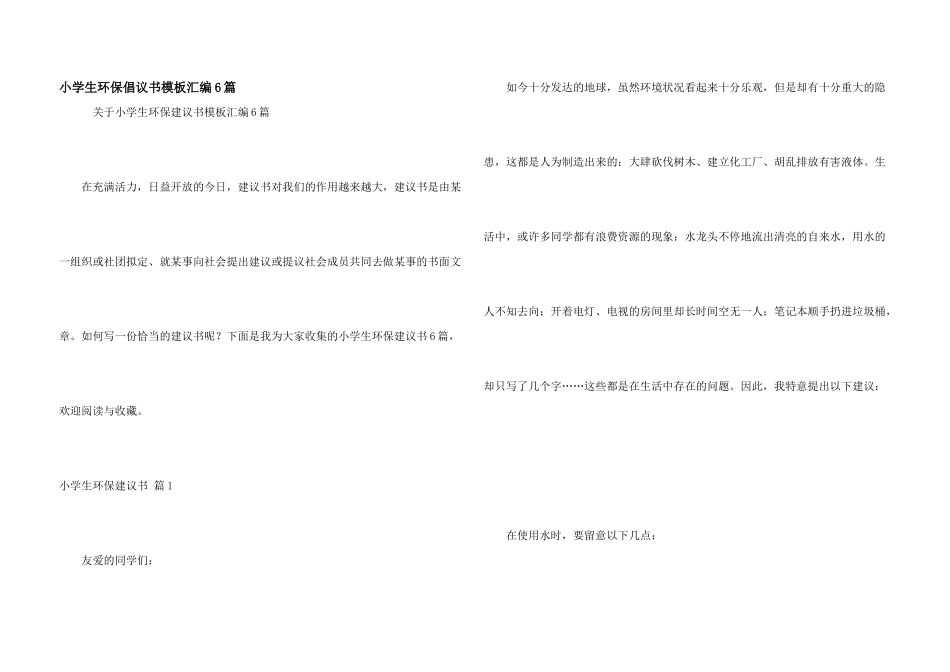 小学生环保倡议书模板汇编6篇

关于小学生环保建议书模板汇编6篇

在充满活力，日益开放的今日，建议书对我们的作用越来越大，建议书是由某一组织或社团拟定、就某事向社会提出建议或提议社会成员共同去做某事的书面文章。如何写一份恰当的建议书呢？下面是我为大家收集的小学生环保建议书6篇，欢迎阅读与收藏。

小学生环保建议书 篇1

友爱的同学们：

如今十分发达的地球，虽然环境状况看起来十分乐观，但是却有十分重大的隐患，这都是人为制造出来的：大肆砍伐树木、建立化工厂、胡乱排放有害液体。生活中，或许多同学都有浪费资源的现象：水龙头不停地流出清亮的自来水，用水的人不知去向；开着电灯、电视的房间里却长时间空无一人；笔记本顺手扔进垃圾桶，却只写了几个字……这些都是在生活中存在的问题。因此，我特意提出以下建议：

在使用水时，要留意以下几点：